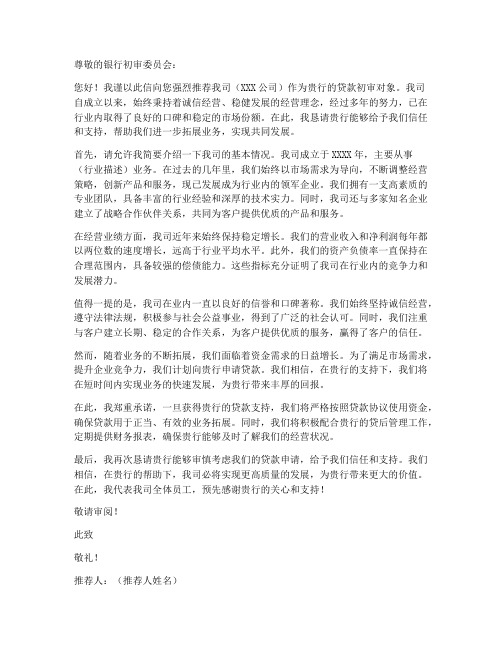 尊敬的银行初审委员会：

您好！我谨以此信向您强烈推荐我司（XXX 公司）作为贵行的贷款初审对象。我司自成立以来，始终秉持着诚信经营、稳健发展的经营理念，经过多年的努力，已在行业内取得了良好的口碑和稳定的市场份额。在此，我恳请贵行能够给予我们信任和支持，帮助我们进一步拓展业务，实现共同发展。

首先，请允许我简要介绍一下我司的基本情况。我司成立于 XXXX 年，主要从事（行业描述）业务。在过去的几年里，我们始终以市场需求为导向，不断调整经营策略，创新产品和服务，现已发展成为行业内的领军企业。我们拥有一支高素质的专业团队，具备丰富的行业经验和深厚的技术实力。同时，我司还与多家知名企业建立了战略合作伙伴关系，共同为客户提供优质的产品和服务。

在经营业绩方面，我司近年来始终保持稳定增长。我们的营业收入和净利润每年都以两位数的速度增长，远高于行业平均水平。此外，我们的资产负债率一直保持在合理范围内，具备较强的偿债能力。这些指标充分证明了我司在行业内的竞争力和发展潜力。

值得一提的是，我司在业内一直以良好的信誉和口碑著称。我们始终坚持诚信经营，遵守法律法规，积极参与社会公益事业，得到了广泛的社会认可。同时，我们注重与客户建立长期、稳定的合作关系，为客户提供优质的服务，赢得了客户的信任。

然而，随着业务的不断拓展，我们面临着资金需求的日益增长。为了满足市场需求，提升企业竞争力，我们计划向贵行申请贷款。我们相信，在贵行的支持下，我们将在短时间内实现业务的快速发展，为贵行带来丰厚的回报。

在此，我郑重承诺，一旦获得贵行的贷款支持，我们将严格按照贷款协议使用资金，确保贷款用于正当、有效的业务拓展。同时，我们将积极配合贵行的贷后管理工作，定期提供财务报表，确保贵行能够及时了解我们的经营状况。

最后，我再次恳请贵行能够审慎考虑我们的贷款申请，给予我们信任和支持。我们相信，在贵行的帮助下，我司必将实现更高质量的发展，为贵行带来更大的价值。在此，我代表我司全体员工，预先感谢贵行的关心和支持！

敬请审阅！

此致

敬礼！

推荐人：（推荐人姓名）